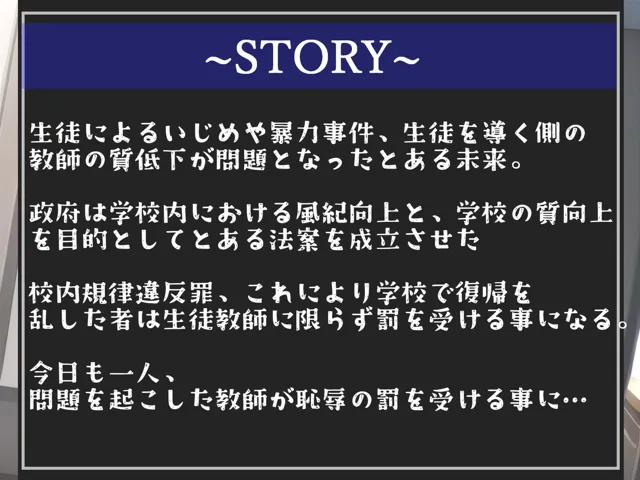 ~STORY~

生徒によるいじめや暴力事件、生徒を導く側の教師の質低下が問題となったとある未来。

政府は学校内における風紀向上と、学校の質向上を目的としてとある法案を成立させた

校内規律違反罪、これにより学校で復帰を乱した者は生徒教師に限らず罰を受ける事になる。

今日も一人、
問題を起こした教師が恥辱の罰を受ける事に…